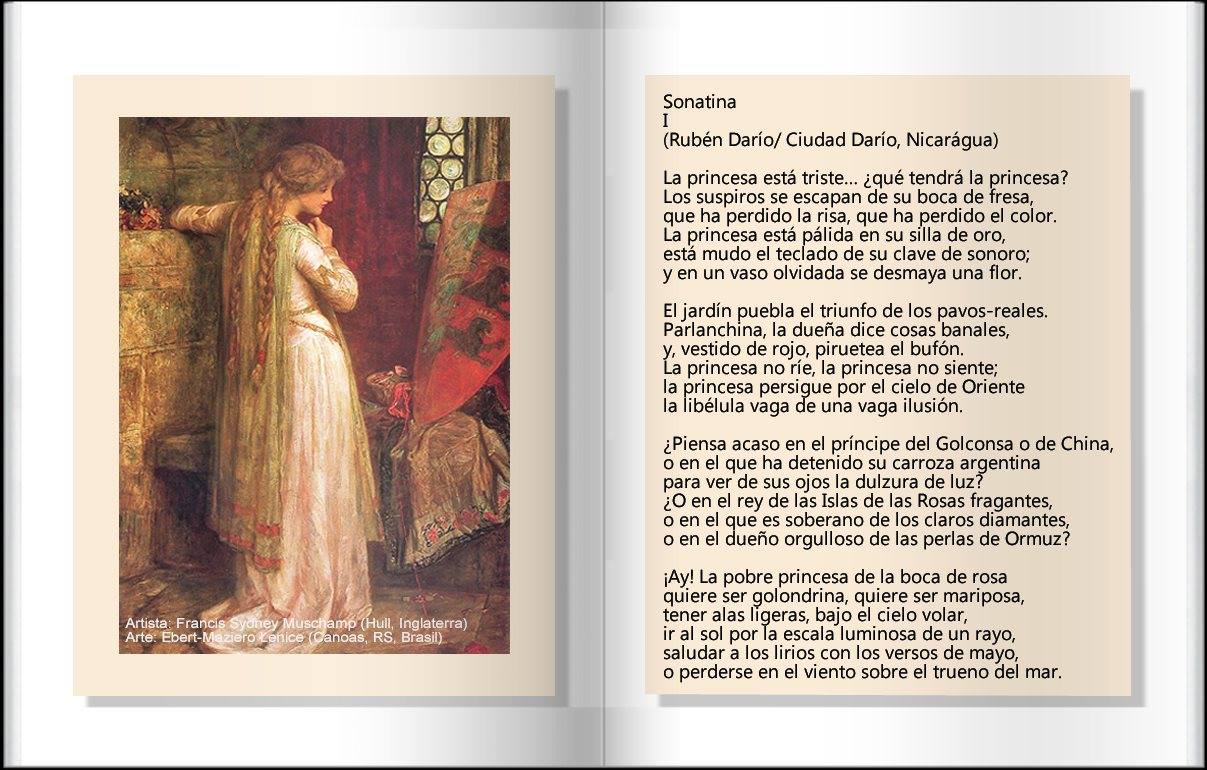 Artista: Francis Sydney Muschamp (Hull, Inglaterra)
Arte: Ebert-Maziero Lenice (Canoas, RS, Brasil)

Sonatina
I
(Rubén Darío/ Ciudad Darío, Nicarágua)

La princesa está triste... ¿qué tendrá la princesa?
Los suspiros se escapan de su boca de fresa,
que ha perdido la risa, que ha perdido el color.
La princesa está pálida en su silla de oro,
está mudo el teclado de su clave de sonoro;
y en un vaso olvidada se desmaya una flor.

El jardín puebla el triunfo de los pavos-reales.
Parlanchina, la dueña dice cosas banales,
y, vestido de rojo, piruetea el bufón.
La princesa no ríe, la princesa no siente;
la princesa persigue por el cielo de Oriente
la libélula vaga de una vaga ilusión.

¿Piensa acaso en el príncipe del Golconsa o de China,
o en el que ha detenido su carroza argentina
para ver de sus ojos la dulzura de luz?
¿O en el rey de las Islas de las Rosas fragantes,
o en el que es soberano de los claros diamantes,
o en el dueño orgulloso de las perlas de Ormuz?

¡Ay! La pobre princesa de la boca de rosa
quiere ser golondrina, quiere ser mariposa,
tener alas ligeras, bajo el cielo volar,
ir al sol por la escala luminosa de un rayo,
saludar a los lirios con los versos de mayo,
o perderse en el viento sobre el trueno del mar.